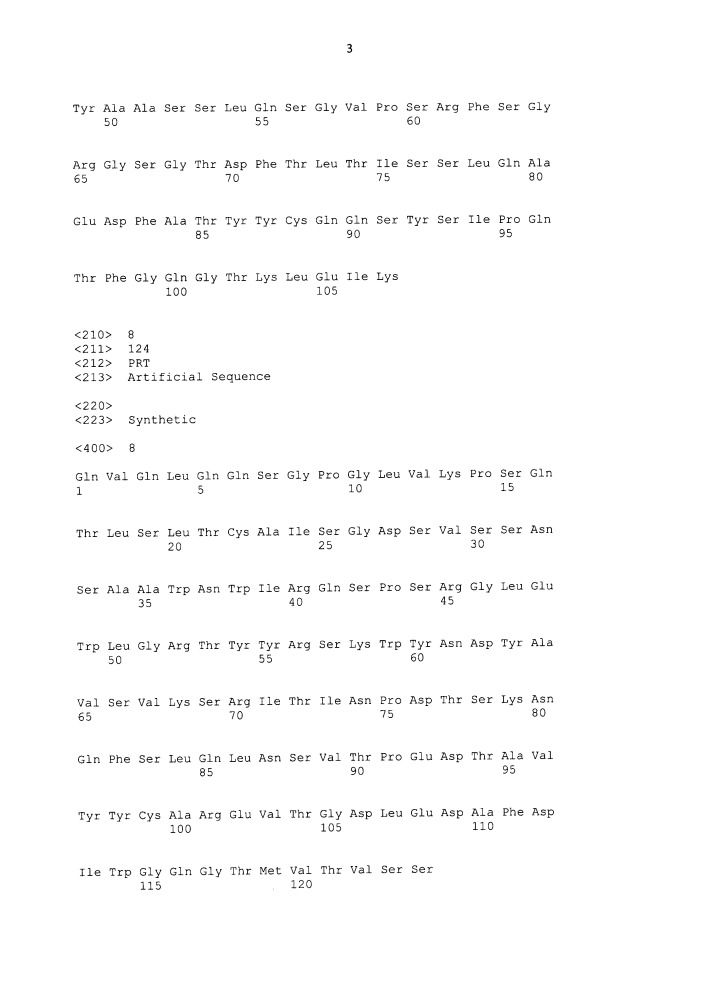 3

Tyr Ala Ala Ser Ser Leu Gln Ser Gly Val Pro Ser Arg Phe Ser Gly
50 55 60

Arg Gly Ser Gly Thr Asp Phe Thr Leu Thr Ile Ser Ser Leu Gln Ala
65 70 75 80

Glu Asp Phe Ala Thr Tyr Tyr Cys Gln Gln Ser Tyr Ser Ile Pro Gln
85 90 95

Thr Phe Gly Gln Gly Thr Lys Leu Glu Ile Lys
100 105

<210> 8
<211> 124
<212> PRT
<213> Artificial Sequence

<220>
<223> Synthetic

<400> 8

Gln Val Gln Leu Gln Gln Ser Gly Pro Gly Leu Val Lys Pro Ser Gln
1 5 10 15

Thr Leu Ser Leu Thr Cys Ala Ile Ser Gly Asp Ser Val Ser Ser Asn
20 25 30

Ser Ala Ala Trp Asn Trp Ile Arg Gln Ser Pro Ser Arg Gly Leu Glu
35 40 45

Trp Leu Gly Arg Thr Tyr Tyr Arg Ser Lys Trp Tyr Asn Asp Tyr Ala
50 55 60

Val Ser Val Lys Ser Arg Ile Thr Ile Asn Pro Asp Thr Ser Lys Asn
65 70 75 80

Gln Phe Ser Leu Gln Leu Asn Ser Val Thr Pro Glu Asp Thr Ala Val
85 90 95

Tyr Tyr Cys Ala Arg Glu Val Thr Gly Asp Leu Glu Asp Ala Phe Asp
100 105 110

Ile Trp Gly Gln Gly Thr Met Val Thr Val Ser Ser
115 120